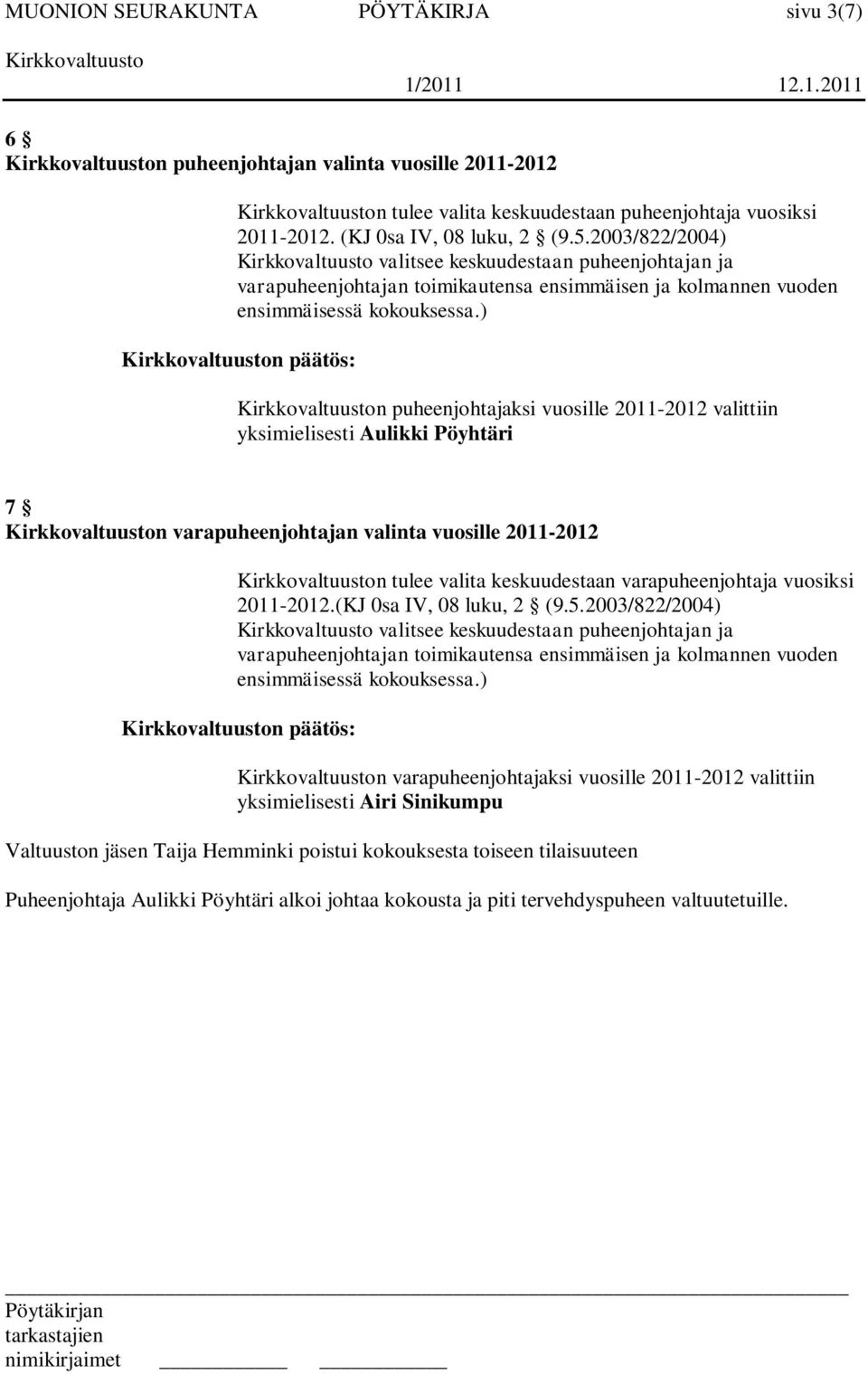 MUONION SEURAKUNTA PÖYTÄKIRJA sivu 3(7)
Kirkkovaltuusto 1/2011 12.1.2011

6 §
Kirkkovaltuuston puheenjohtajan valinta vuosille 2011-2012

Kirkkovaltuuston tulee valita keskuudestaan puheenjohtaja vuosiksi 2011-2012. (KJ 0sa IV, 08 luku, 2 § (9.5.2003/822/2004) Kirkkovaltuusto valitsee keskuudestaan puheenjohtajan ja varapuheenjohtajan toimikautensa ensimmäisen ja kolmannen vuoden ensimmäisessä kokouksessa.)

Kirkkovaltuuston päätös:

Kirkkovaltuuston puheenjohtajaksi vuosille 2011-2012 valittiin yksimielisesti Aulikki Pöyhtäri

7 §
Kirkkovaltuuston varapuheenjohtajan valinta vuosille 2011-2012

Kirkkovaltuuston tulee valita keskuudestaan varapuheenjohtaja vuosiksi 2011-2012.(KJ 0sa IV, 08 luku, 2 § (9.5.2003/822/2004) Kirkkovaltuusto valitsee keskuudestaan puheenjohtajan ja varapuheenjohtajan toimikautensa ensimmäisen ja kolmannen vuoden ensimmäisessä kokouksessa.)

Kirkkovaltuuston päätös:

Kirkkovaltuuston varapuheenjohtajaksi vuosille 2011-2012 valittiin yksimielisesti Airi Sinikumpu

Valtuuston jäsen Taija Hemminki poistui kokouksesta toiseen tilaisuuteen

Puheenjohtaja Aulikki Pöyhtäri alkoi johtaa kokousta ja piti tervehdyspuheen valtuutetuille.

Pöytäkirjan tarkastajien nimikirjaimet